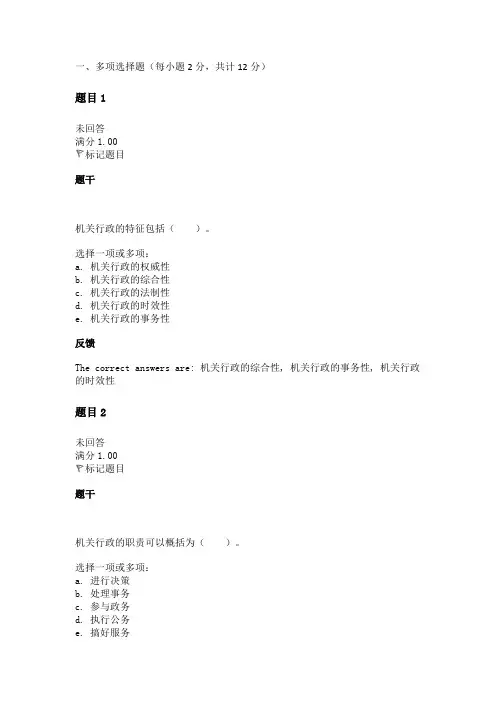 一、多项选择题（每小题 2 分，共计 12 分）

题目 1

未回答
满分 1.00
标记题目

题干

机关行政的特征包括（　　）。

选择一项或多项：
a. 机关行政的权威性
b. 机关行政的综合性
c. 机关行政的法制性
d. 机关行政的时效性
e. 机关行政的事务性

反馈

The correct answers are: 机关行政的综合性, 机关行政的事务性, 机关行政的时效性

题目 2

未回答
满分 1.00
标记题目

题干

机关行政的职责可以概括为（　　）。

选择一项或多项：
a. 进行决策
b. 处理事务
c. 参与政务
d. 执行公务
e. 搞好服务